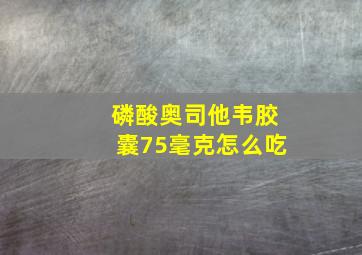 磷酸奥司他韦胶囊75毫克怎么吃